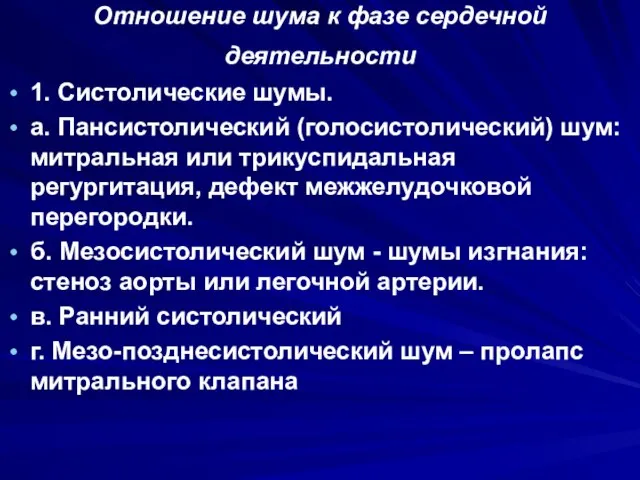 Отношение шума к фазе сердечной деятельности

• 1. Систолические шумы.
• а. Пансистолический (голосистолический) шум: митральная или трикуспидальная регургитация, дефект межжелудочковой перегородки.
• б. Мезосистолический шум - шумы изгнания: стеноз аорты или легочной артерии.
• в. Ранний систолический
• г. Мезо-позднесистолический шум – пролапс митрального клапана